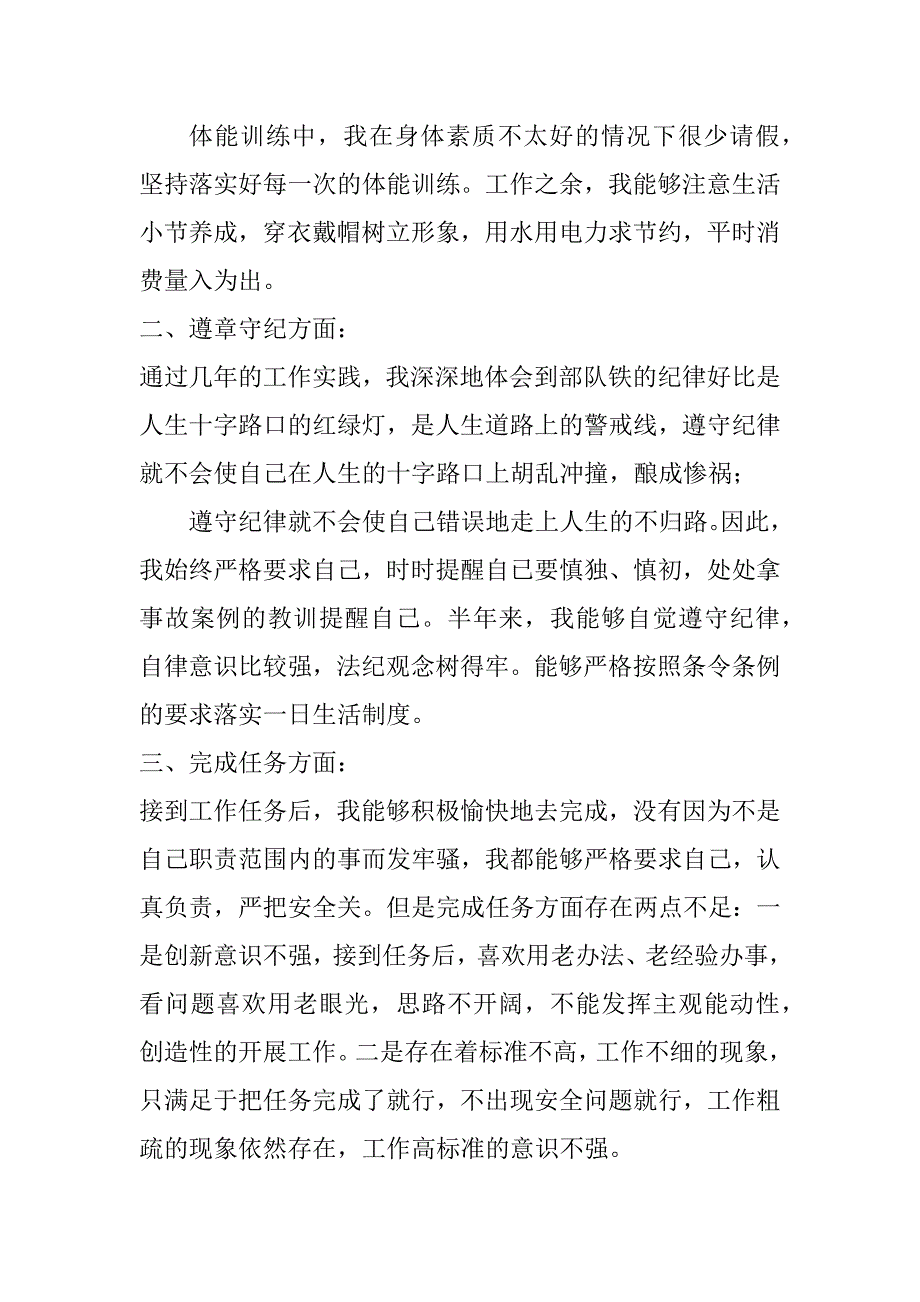 体能训练中，我在身体素质不太好的情况下很少请假，坚持落实好每一次的体能训练。工作之余，我能够注意生活小节养成，穿衣戴帽树立形象，用水用电力求节约，平时消费量入为出。

二、遵章守纪方面：

通过几年的工作实践，我深深地体会到部队铁的纪律好比是人生十字路口的红绿灯，是人生道路上的警戒线，遵守纪律就不会使自己在人生的十字路口上胡乱冲撞，酿成惨祸；

遵守纪律就不会使自己错误地走上人生的不归路。因此，我始终严格要求自己，时时提醒自己要慎独、慎初，处处拿事故案例的教训提醒自己。半年来，我能够自觉遵守纪律，自律意识比较强，法纪观念树得牢。能够严格按照条令条例的要求落实一日生活制度。

三、完成任务方面：

接到工作任务后，我能够积极愉快地去完成，没有因为不是自己职责范围内的事而发牢骚，我都能够严格要求自己，认真负责，严把安全关。但是完成任务方面存在两点不足：一是创新意识不强，接到任务后，喜欢用老办法、老经验办事，看问题喜欢用老眼光，思路不开阔，不能发挥主观能动性，创造性的开展工作。二是存在着标准不高，工作不细的现象，只满足于把任务完成了就行，不出现安全问题就行，工作粗疏的现象依然存在，工作高标准的意识不强。